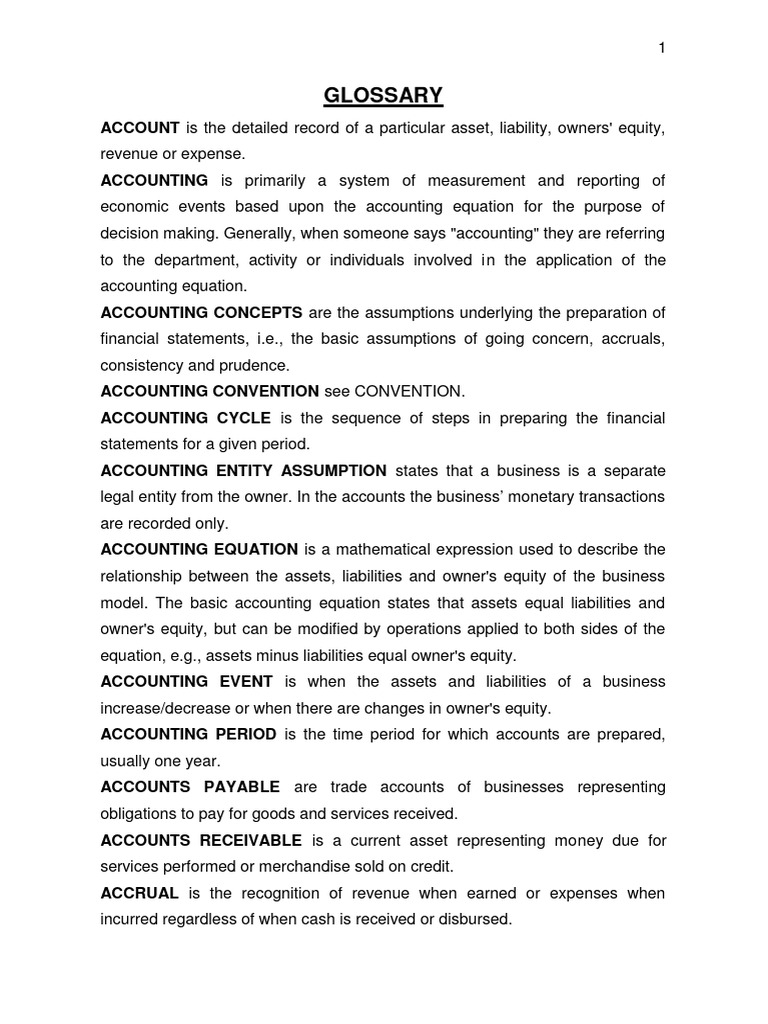 1

GLOSSARY

ACCOUNT is the detailed record of a particular asset, liability, owners' equity, revenue or expense.

ACCOUNTING is primarily a system of measurement and reporting of economic events based upon the accounting equation for the purpose of decision making. Generally, when someone says "accounting" they are referring to the department, activity or individuals involved in the application of the accounting equation.

ACCOUNTING CONCEPTS are the assumptions underlying the preparation of financial statements, i.e., the basic assumptions of going concern, accruals, consistency and prudence.

ACCOUNTING CONVENTION see CONVENTION.

ACCOUNTING CYCLE is the sequence of steps in preparing the financial statements for a given period.

ACCOUNTING ENTITY ASSUMPTION states that a business is a separate legal entity from the owner. In the accounts the business' monetary transactions are recorded only.

ACCOUNTING EQUATION is a mathematical expression used to describe the relationship between the assets, liabilities and owner's equity of the business model. The basic accounting equation states that assets equal liabilities and owner's equity, but can be modified by operations applied to both sides of the equation, e.g., assets minus liabilities equal owner's equity.

ACCOUNTING EVENT is when the assets and liabilities of a business increase/decrease or when there are changes in owner's equity.

ACCOUNTING PERIOD is the time period for which accounts are prepared, usually one year.

ACCOUNTS PAYABLE are trade accounts of businesses representing obligations to pay for goods and services received.

ACCOUNTS RECEIVABLE is a current asset representing money due for services performed or merchandise sold on credit.

ACCRUAL is the recognition of revenue when earned or expenses when incurred regardless of when cash is received or disbursed.